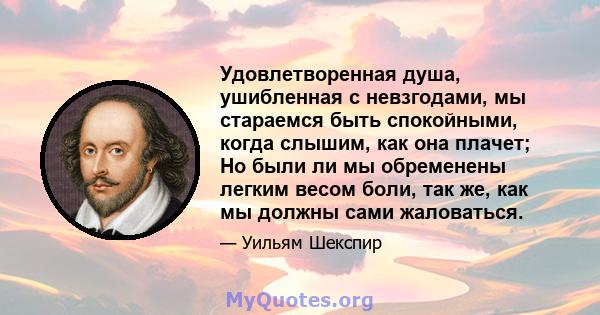 Удовлетворенная душа, ушибленная с невзгодами, мы стараемся быть спокойными, когда слышим, как она плачет; Но были ли мы обременены легким весом боли, так же, как мы должны сами жаловаться.

— Уильям Шекспир

MyQuotes.org